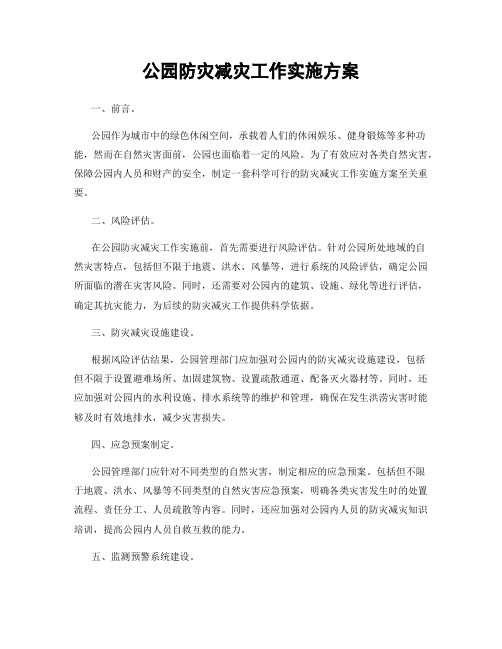 公园防灾减灾工作实施方案

一、前言。

公园作为城市中的绿色休闲空间，承载着人们的休闲娱乐、健身锻炼等多种功能，然而在自然灾害面前，公园也面临着一定的风险。为了有效应对各类自然灾害，保障公园内人员和财产的安全，制定一套科学可行的防灾减灾工作实施方案至关重要。

二、风险评估。

在公园防灾减灾工作实施前，首先需要进行风险评估。针对公园所处地域的自然灾害特点，包括但不限于地震、洪水、风暴等，进行系统的风险评估，确定公园所面临的潜在灾害风险。同时，还需要对公园内的建筑、设施、绿化等进行评估，确定其抗灾能力，为后续的防灾减灾工作提供科学依据。

三、防灾减灾设施建设。

根据风险评估结果，公园管理部门应加强对公园内的防灾减灾设施建设，包括但不限于设置避难场所、加固建筑物、设置疏散通道、配备灭火器材等。同时，还应加强对公园内的水利设施、排水系统等的维护和管理，确保在发生洪涝灾害时能够及时有效地排水，减少灾害损失。

四、应急预案制定。

公园管理部门应针对不同类型的自然灾害，制定相应的应急预案。包括但不限于地震、洪水、风暴等不同类型的自然灾害应急预案，明确各类灾害发生时的处置流程、责任分工、人员疏散等内容。同时，还应加强对公园内人员的防灾减灾知识培训，提高公园内人员自救互救的能力。

五、监测预警系统建设。